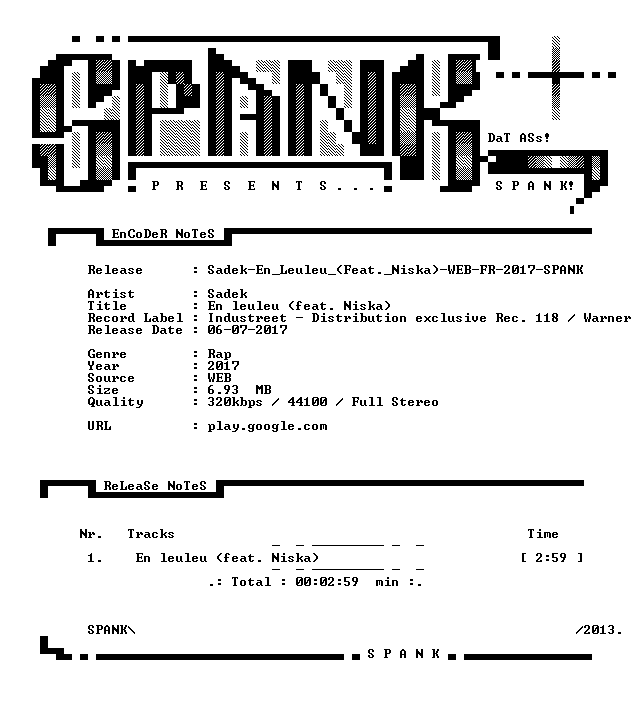 SPANK

DaT ASs!

P R E S E N T S . . .

S P A N K!

EnCoDeR NoTeS

Release : Sadek-En_Leuleu_(Feat._Niska)-WEB-FR-2017-SPANK

Artist : Sadek
Title : En leuleu (feat. Niska)
Record Label : Industreet - Distribution exclusive Rec. 118 / Warner
Release Date : 06-07-2017

Genre : Rap
Year : 2017
Source : WEB
Size : 6.93 MB
Quality : 320kbps / 44100 / Full Stereo

URL : play.google.com

ReLeaSe NoTeS

| Nr. | Tracks | Time |
|---|---|---|
| 1. | En leuleu (feat. Niska) | [ 2:59 ] |

.: Total : 00:02:59 min :.

SPANK\ /2013.

S P A N K